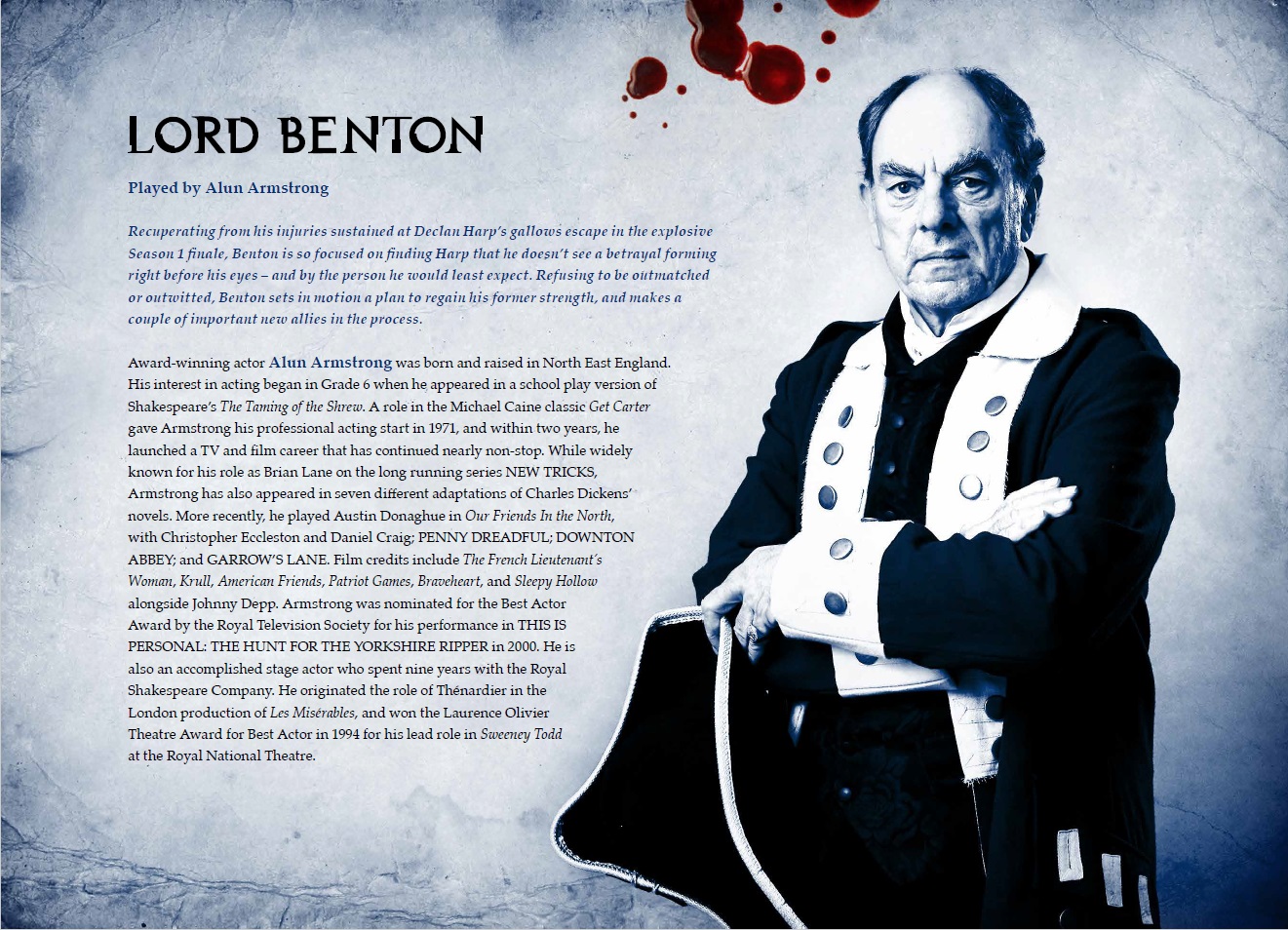 LORD BENTON

Played by Alun Armstrong

Recuperating from his injuries sustained at Declan Harp's gallows escape in the explosive Season 1 finale, Benton is so focused on finding Harp that he doesn't see a betrayal forming right before his eyes – and by the person he would least expect. Refusing to be outmatched or outwitted, Benton sets in motion a plan to regain his former strength, and makes a couple of important new allies in the process.

Award-winning actor Alun Armstrong was born and raised in North East England. His interest in acting began in Grade 6 when he appeared in a school play version of Shakespeare's The Taming of the Shrew. A role in the Michael Caine classic Get Carter gave Armstrong his professional acting start in 1971, and within two years, he launched a TV and film career that has continued nearly non-stop. While widely known for his role as Brian Lane on the long running series NEW TRICKS, Armstrong has also appeared in seven different adaptations of Charles Dickens' novels. More recently, he played Austin Donaghue in Our Friends In the North, with Christopher Eccleston and Daniel Craig; PENNY DREADFUL; DOWNTON ABBEY; and GARROW'S LANE. Film credits include The French Lieutenant's Woman, Krull, American Friends, Patriot Games, Braveheart, and Sleepy Hollow alongside Johnny Depp. Armstrong was nominated for the Best Actor Award by the Royal Television Society for his performance in THIS IS PERSONAL: THE HUNT FOR THE YORKSHIRE RIPPER in 2000. He is also an accomplished stage actor who spent nine years with the Royal Shakespeare Company. He originated the role of Thénardier in the London production of Les Misérables, and won the Laurence Olivier Theatre Award for Best Actor in 1994 for his lead role in Sweeney Todd at the Royal National Theatre.